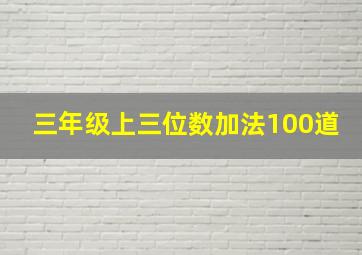 三年级上三位数加法100道